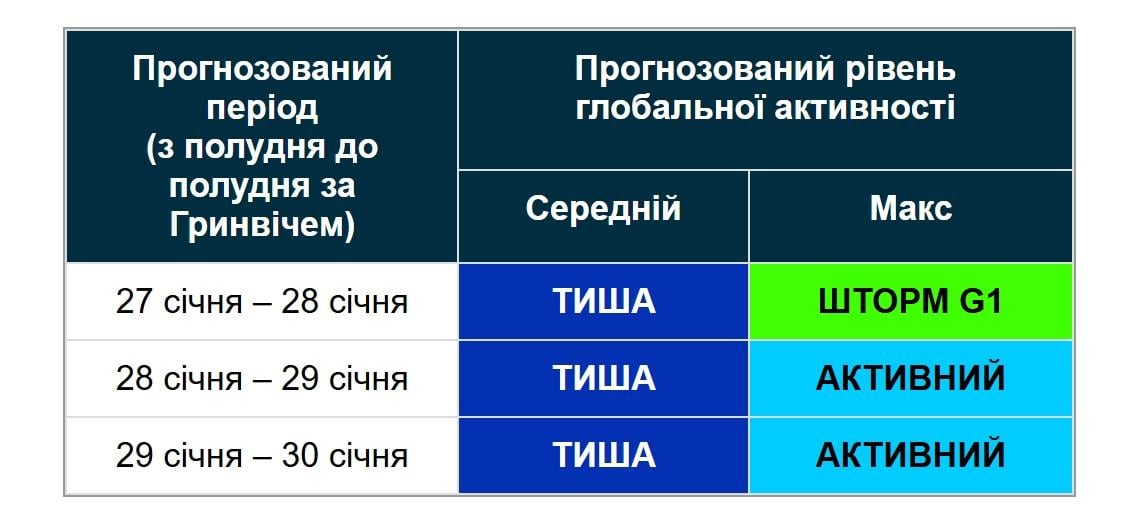 | Прогнозований період (з полудня до полудня за Гринвічем) | Прогнозований рівень глобальної активності | |
|---|---|---|
| | Середній | Макс |
| 27 січня – 28 січня | ТИША | ШТОРМ G1 |
| 28 січня – 29 січня | ТИША | АКТИВНИЙ |
| 29 січня – 30 січня | ТИША | АКТИВНИЙ |